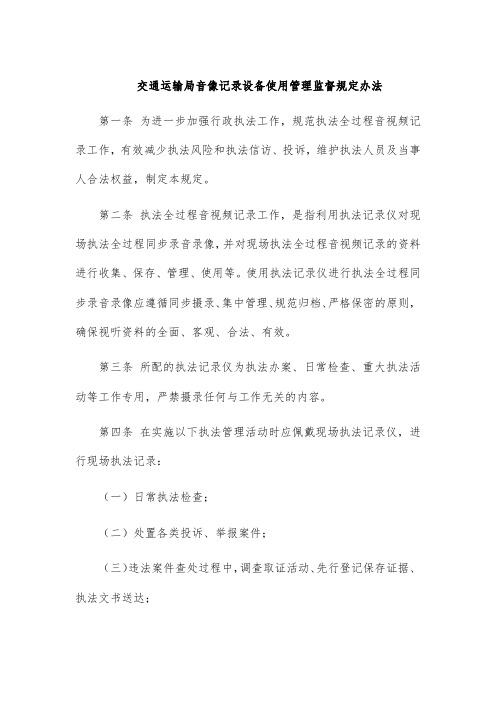 交通运输局音像记录设备使用管理监督规定办法

第一条 为进一步加强行政执法工作，规范执法全过程音视频记录工作，有效减少执法风险和执法信访、投诉，维护执法人员及当事人合法权益，制定本规定。

第二条 执法全过程音视频记录工作，是指利用执法记录仪对现场执法全过程同步录音录像，并对现场执法全过程音视频记录的资料进行收集、保存、管理、使用等。使用执法记录仪进行执法全过程同步录音录像应遵循同步摄录、集中管理、规范归档、严格保密的原则，确保视听资料的全面、客观、合法、有效。

第三条 所配的执法记录仪为执法办案、日常检查、重大执法活动等工作专用，严禁摄录任何与工作无关的内容。

第四条 在实施以下执法管理活动时应佩戴现场执法记录仪，进行现场执法记录：

（一）日常执法检查；

（二）处置各类投诉、举报案件；

（三）违法案件查处过程中，调查取证活动、先行登记保存证据、执法文书送达；